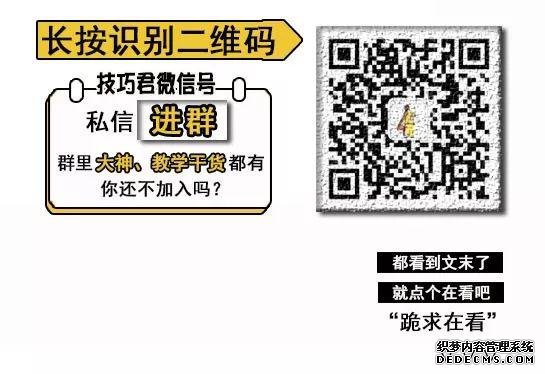 长按识别二维码

技巧君微信号

私信 进群

群里大神、教学干货都有
你还不加入吗？

都看到文末了

就点个在看吧

“跪求在看”

织梦内容管理系统
DEDECMS.COM